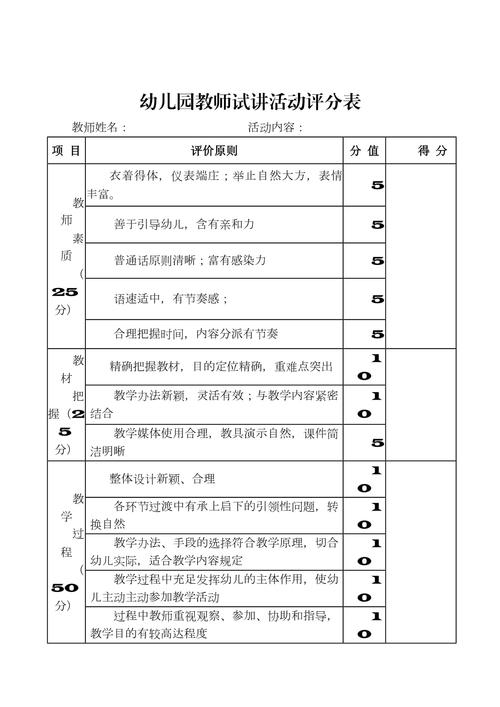 幼儿园教师试讲活动评分表

教师姓名：　　　　　　　　　　活动内容：

| 项 目 | 评价原则 | 分 值 | 得 分 |
|---|---|---|---|
| 教师素质（25分） | 衣着得体，仪表端庄；举止自然大方，表情丰富。 | 5 | |
| | 善于引导幼儿，含有亲和力 | 5 | |
| | 普通话原则清晰；富有感染力 | 5 | |
| | 语速适中，有节奏感； | 5 | |
| | 合理把握时间，内容分派有节奏 | 5 | |
| 教材把握（25分） | 精确把握教材，目的定位精确，重难点突出 | 10 | |
| | 教学办法新颖，灵活有效；与教学内容紧密结合 | 10 | |
| | 教学媒体使用合理，教具演示自然，课件简洁明晰 | 5 | |
| 教学过程（50分） | 整体设计新颖、合理 | 10 | |
| | 各环节过渡中有承上启下的引领性问题，转换自然 | 10 | |
| | 教学办法、手段的选择符合教学原理，切合幼儿实际，适合教学内容规定 | 10 | |
| | 教学过程中充足发挥幼儿的主体作用，使幼儿主动主动参加教学活动 | 10 | |
| | 过程中教师重视观察、参加、协助和指导，教学目的有较高达程度 | 10 | |